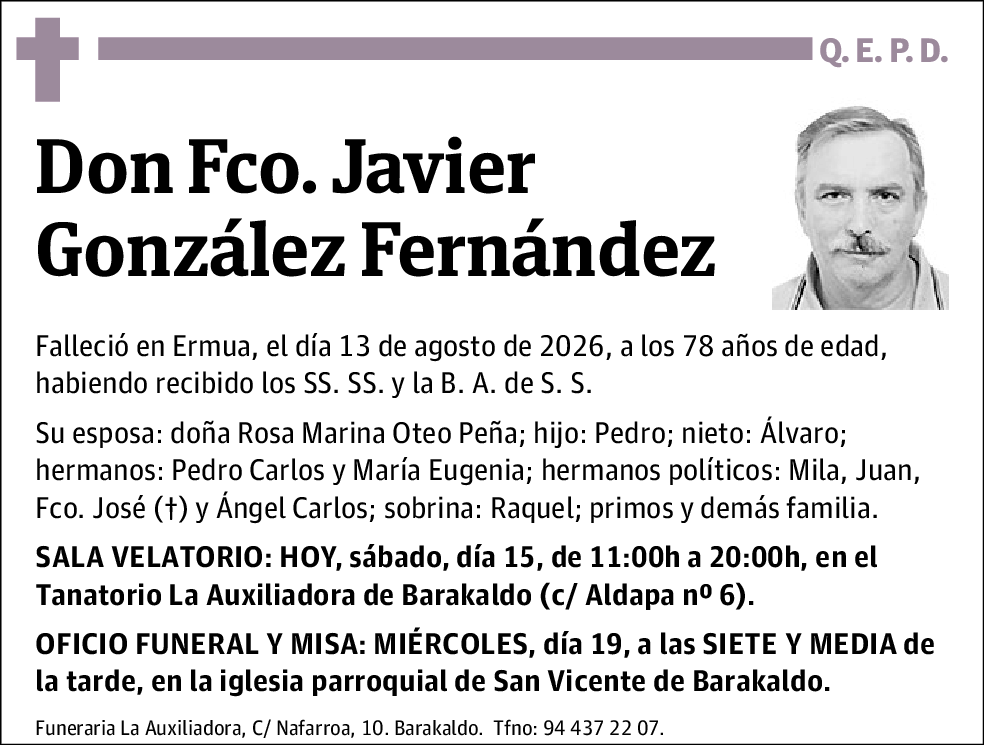 Q. E. P. D.

Don Fco. Javier González Fernández

Falleció en Ermua, el día 13 de agosto de 2026, a los 78 años de edad, habiendo recibido los SS. SS. y la B. A. de S. S.

Su esposa: doña Rosa Marina Oteo Peña; hijo: Pedro; nieto: Álvaro; hermanos: Pedro Carlos y María Eugenia; hermanos políticos: Mila, Juan, Fco. José (†) y Ángel Carlos; sobrina: Raquel; primos y demás familia.

SALA VELATORIO: HOY, sábado, día 15, de 11:00h a 20:00h, en el Tanatorio La Auxiliadora de Barakaldo (c/ Aldapa nº 6).

OFICIO FUNERAL Y MISA: MIÉRCOLES, día 19, a las SIETE Y MEDIA de la tarde, en la iglesia parroquial de San Vicente de Barakaldo.

Funeraria La Auxiliadora, C/ Nafarroa, 10. Barakaldo. Tfno: 94 437 22 07.